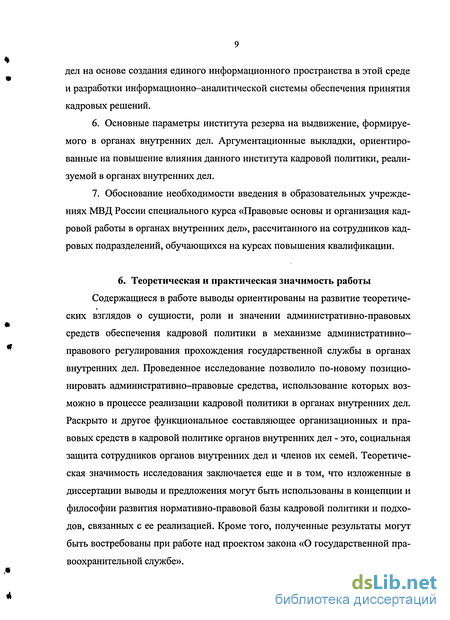 9

дел на основе создания единого информационного пространства в этой среде и разработки информационно–аналитической системы обеспечения принятия кадровых решений.

6. Основные параметры института резерва на выдвижение, формируемого в органах внутренних дел. Аргументационные выкладки, ориентированные на повышение влияния данного института кадровой политики, реализуемой в органах внутренних дел.

7. Обоснование необходимости введения в образовательных учреждениях МВД России специального курса «Правовые основы и организация кадровой работы в органах внутренних дел», рассчитанного на сотрудников кадровых подразделений, обучающихся на курсах повышения квалификации.

6. Теоретическая и практическая значимость работы

Содержащиеся в работе выводы ориентированы на развитие теоретических взглядов о сущности, роли и значении административно-правовых средств обеспечения кадровой политики в механизме административно–правового регулирования прохождения государственной службы в органах внутренних дел. Проведенное исследование позволило по-новому позиционировать административно–правовые средства, использование которых возможно в процессе реализации кадровой политики в органах внутренних дел. Раскрыто и другое функциональное составляющее организационных и правовых средств в кадровой политике органов внутренних дел - это, социальная защита сотрудников органов внутренних дел и членов их семей. Теоретическая значимость исследования заключается еще и в том, что изложенные в диссертации выводы и предложения могут быть использованы в концепции и философии развития нормативно-правовой базы кадровой политики и подходов, связанных с ее реализацией. Кроме того, полученные результаты могут быть востребованы при работе над проектом закона «О государственной правоохранительной службе».

dsLib.net
библиотека диссертаций